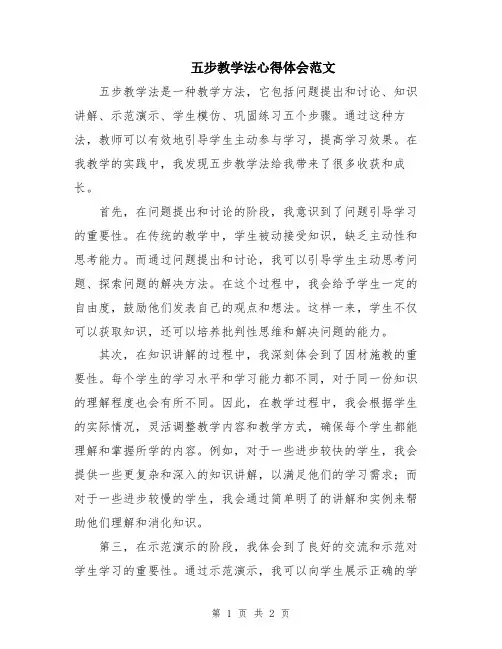 五步教学法心得体会范文

五步教学法是一种教学方法，它包括问题提出和讨论、知识讲解、示范演示、学生模仿、巩固练习五个步骤。通过这种方法，教师可以有效地引导学生主动参与学习，提高学习效果。在我教学的实践中，我发现五步教学法给我带来了很多收获和成长。

首先，在问题提出和讨论的阶段，我意识到了问题引导学习的重要性。在传统的教学中，学生被动接受知识，缺乏主动性和思考能力。而通过问题提出和讨论，我可以引导学生主动思考问题、探索问题的解决方法。在这个过程中，我会给予学生一定的自由度，鼓励他们发表自己的观点和想法。这样一来，学生不仅可以获取知识，还可以培养批判性思维和解决问题的能力。

其次，在知识讲解的过程中，我深刻体会到了因材施教的重要性。每个学生的学习水平和学习能力都不同，对于同一份知识的理解程度也会有所不同。因此，在教学过程中，我会根据学生的实际情况，灵活调整教学内容和教学方式，确保每个学生都能理解和掌握所学的内容。例如，对于一些进步较快的学生，我会提供一些更复杂和深入的知识讲解，以满足他们的学习需求；而对于一些进步较慢的学生，我会通过简单明了的讲解和实例来帮助他们理解和消化知识。

第三，在示范演示的阶段，我体会到了良好的交流和示范对学生学习的重要性。通过示范演示，我可以向学生展示正确的学

第 1 页 共 2 页